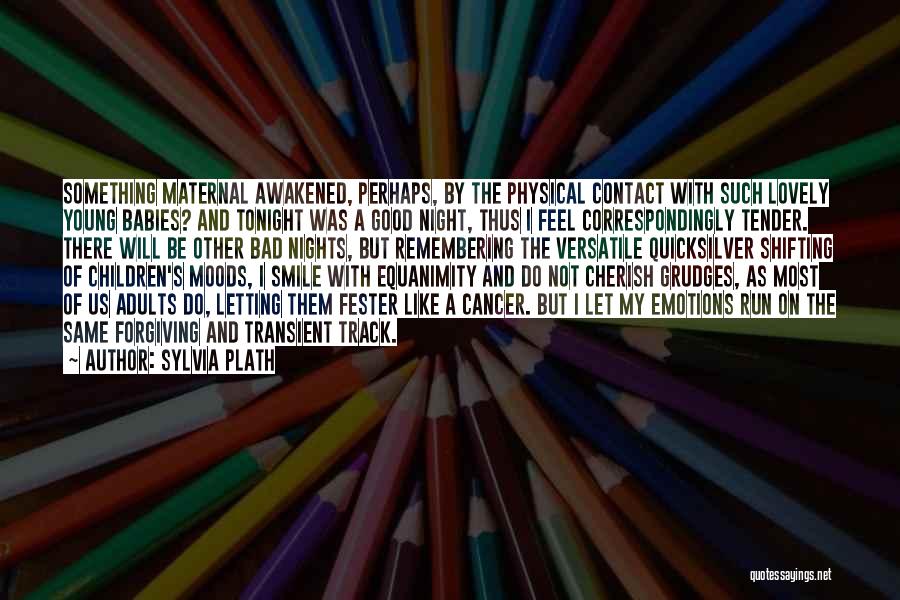 SOMETHING MATERNAL AWAKENED, PERHAPS, BY THE PHYSICAL CONTACT WITH SUCH LOVELY YOUNG BABIES? AND TONIGHT WAS A GOOD NIGHT, THUS I FEEL CORRESPONDINGLY TENDER. THERE WILL BE OTHER BAD NIGHTS, BUT REMEMBERING THE VERSATILE QUICKSILVER SHIFTING OF CHILDREN'S MOODS, I SMILE WITH EQUANIMITY AND DO NOT CHERISH GRUDGES, AS MOST OF US ADULTS DO, LETTING THEM FESTER LIKE A CANCER. BUT I LET MY EMOTIONS RUN ON THE SAME FORGIVING AND TRANSIENT TRACK.

— AUTHOR: SYLVIA PLATH

quotessayings.net